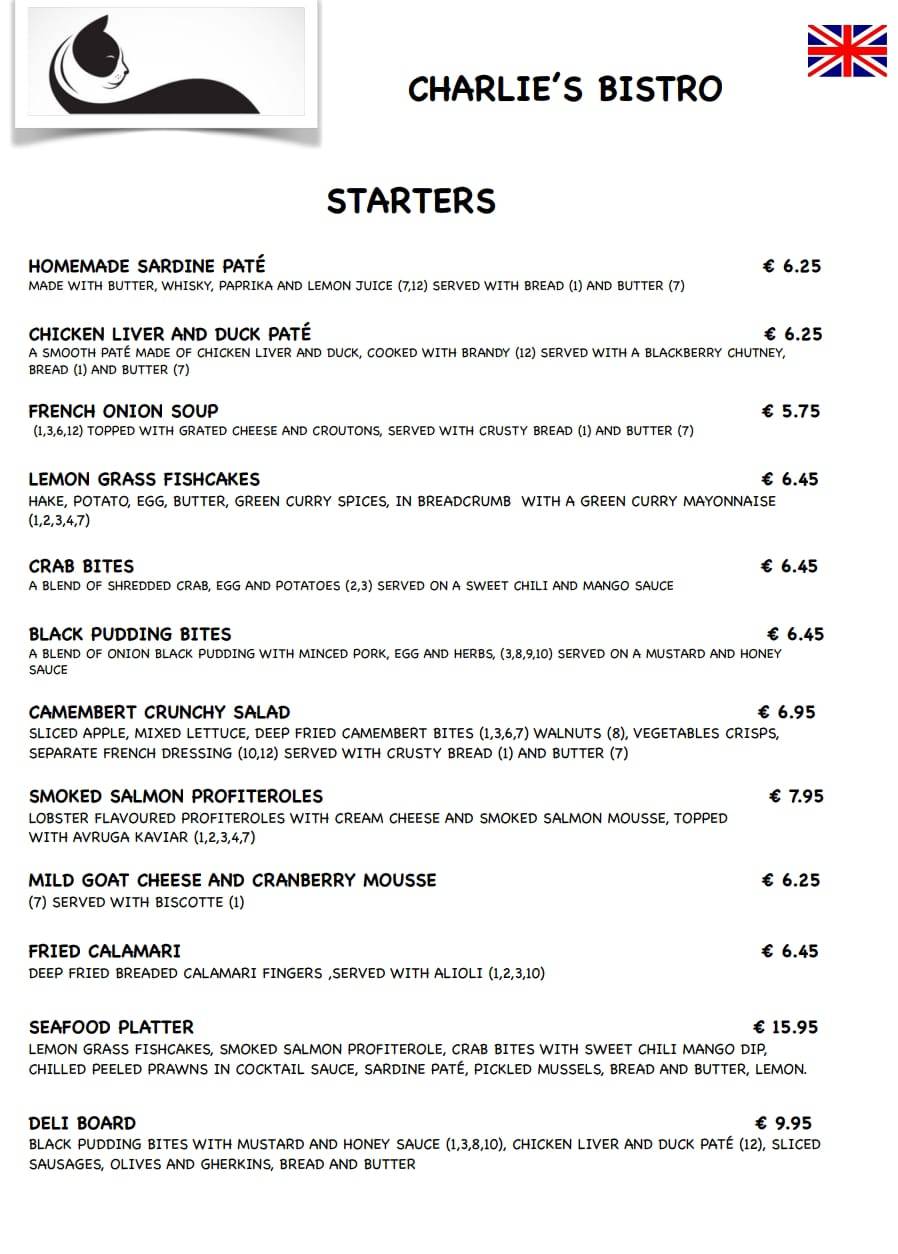 CHARLIE'S BISTRO

STARTERS

HOMEMADE SARDINE PATÉ € 6.25
MADE WITH BUTTER, WHISKY, PAPRIKA AND LEMON JUICE (7,12) SERVED WITH BREAD (1) AND BUTTER (7)

CHICKEN LIVER AND DUCK PATÉ € 6.25
A SMOOTH PATÉ MADE OF CHICKEN LIVER AND DUCK, COOKED WITH BRANDY (12) SERVED WITH A BLACKBERRY CHUTNEY, BREAD (1) AND BUTTER (7)

FRENCH ONION SOUP € 5.75
(1,3,6,12) TOPPED WITH GRATED CHEESE AND CROUTONS, SERVED WITH CRUSTY BREAD (1) AND BUTTER (7)

LEMON GRASS FISHCAKES € 6.45
HAKE, POTATO, EGG, BUTTER, GREEN CURRY SPICES, IN BREADCRUMB WITH A GREEN CURRY MAYONNAISE (1,2,3,4,7)

CRAB BITES € 6.45
A BLEND OF SHREDDED CRAB, EGG AND POTATOES (2,3) SERVED ON A SWEET CHILI AND MANGO SAUCE

BLACK PUDDING BITES € 6.45
A BLEND OF ONION BLACK PUDDING WITH MINCED PORK, EGG AND HERBS, (3,8,9,10) SERVED ON A MUSTARD AND HONEY SAUCE

CAMEMBERT CRUNCHY SALAD € 6.95
SLICED APPLE, MIXED LETTUCE, DEEP FRIED CAMEMBERT BITES (1,3,6,7) WALNUTS (8), VEGETABLES CRISPS, SEPARATE FRENCH DRESSING (10,12) SERVED WITH CRUSTY BREAD (1) AND BUTTER (7)

SMOKED SALMON PROFITEROLES € 7.95
LOBSTER FLAVOURED PROFITEROLES WITH CREAM CHEESE AND SMOKED SALMON MOUSSE, TOPPED WITH AVRUGA KAVIAR (1,2,3,4,7)

MILD GOAT CHEESE AND CRANBERRY MOUSSE € 6.25
(7) SERVED WITH BISCOTTE (1)

FRIED CALAMARI € 6.45
DEEP FRIED BREADED CALAMARI FINGERS ,SERVED WITH ALIOLI (1,2,3,10)

SEAFOOD PLATTER € 15.95
LEMON GRASS FISHCAKES, SMOKED SALMON PROFITEROLE, CRAB BITES WITH SWEET CHILI MANGO DIP, CHILLED PEELED PRAWNS IN COCKTAIL SAUCE, SARDINE PATÉ, PICKLED MUSSELS, BREAD AND BUTTER, LEMON.

DELI BOARD € 9.95
BLACK PUDDING BITES WITH MUSTARD AND HONEY SAUCE (1,3,8,10), CHICKEN LIVER AND DUCK PATÉ (12), SLICED SAUSAGES, OLIVES AND GHERKINS, BREAD AND BUTTER